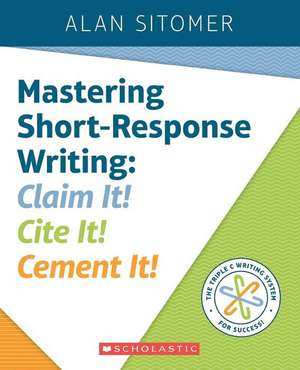 ALAN SITOMER

Mastering Short-Response Writing:
Claim It!
Cite It!
Cement It!

THE TRIPLE C WRITING SYSTEM FOR SUCCESS!

SCHOLASTIC